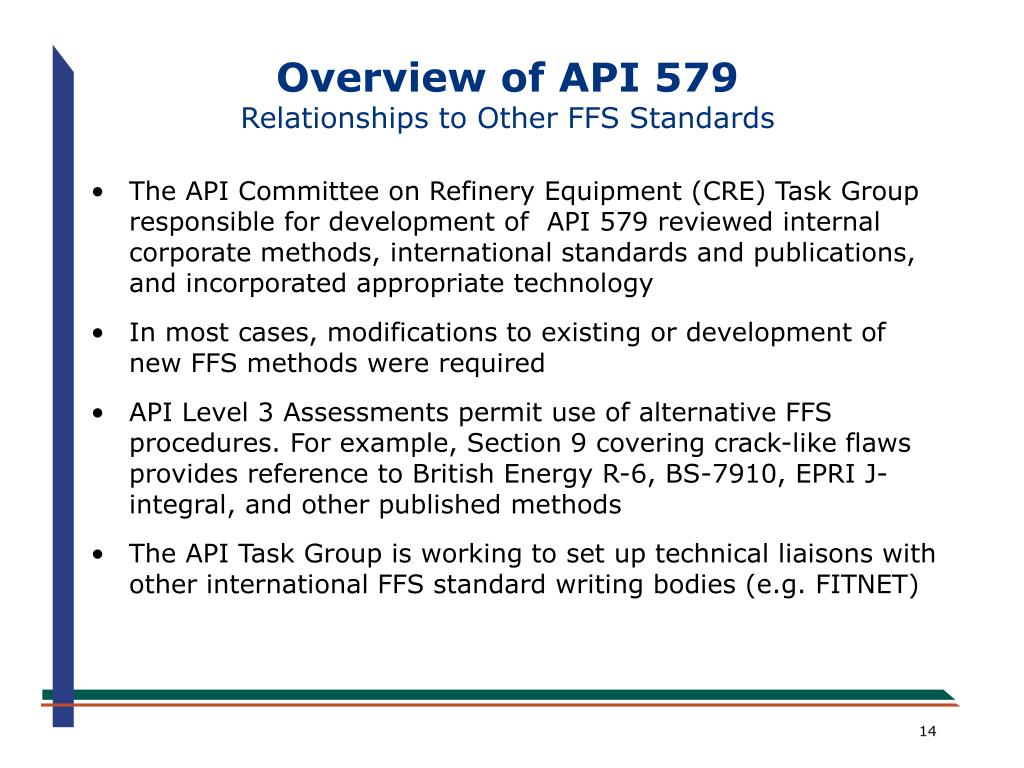 Overview of API 579
Relationships to Other FFS Standards

• The API Committee on Refinery Equipment (CRE) Task Group responsible for development of API 579 reviewed internal corporate methods, international standards and publications, and incorporated appropriate technology

• In most cases, modifications to existing or development of new FFS methods were required

• API Level 3 Assessments permit use of alternative FFS procedures. For example, Section 9 covering crack-like flaws provides reference to British Energy R-6, BS-7910, EPRI J-integral, and other published methods

• The API Task Group is working to set up technical liaisons with other international FFS standard writing bodies (e.g. FITNET)

14